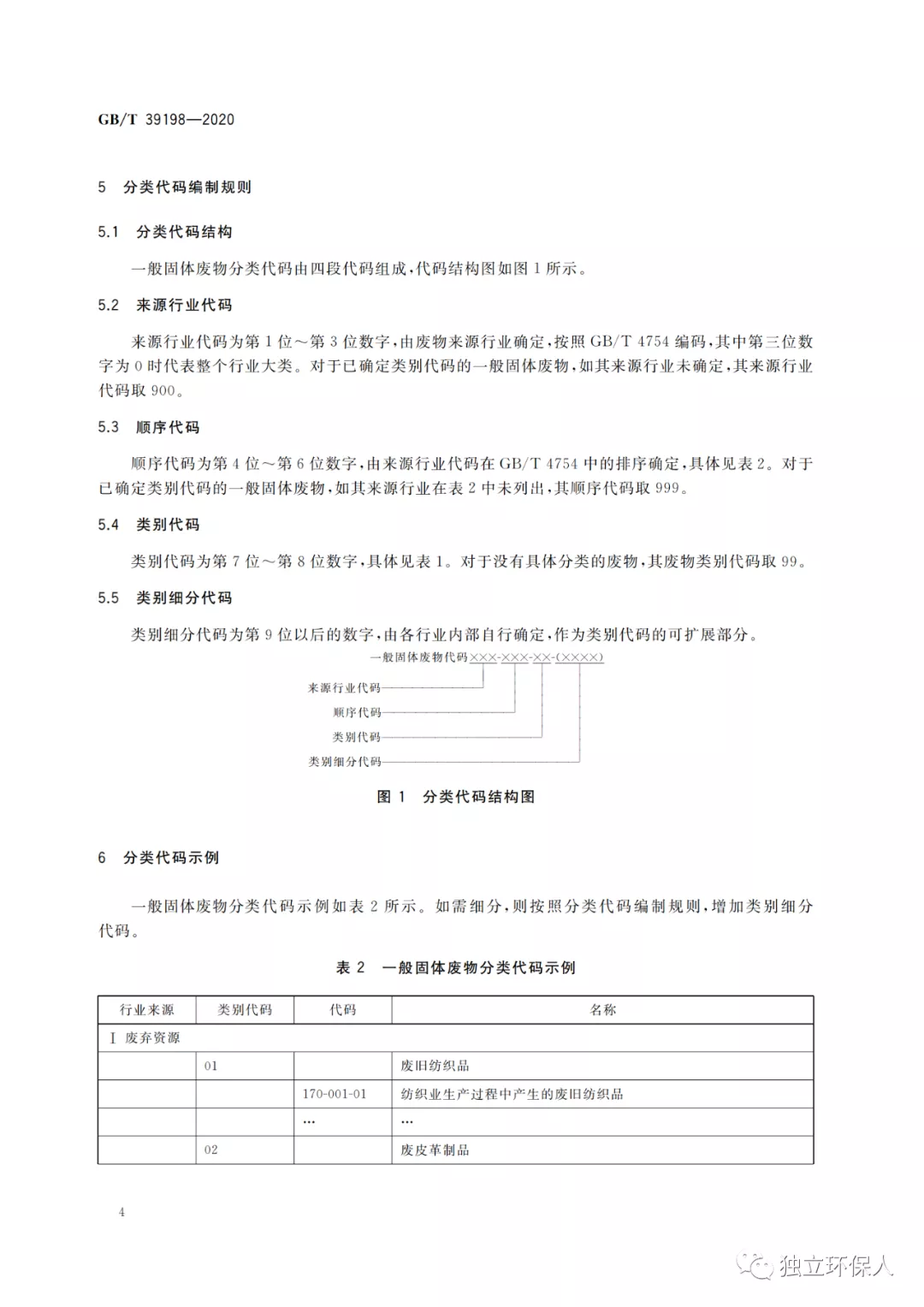 GB/T 39198—2020

5 分类代码编制规则

5.1 分类代码结构

一般固体废物分类代码由四段代码组成，代码结构图如图 1 所示。

5.2 来源行业代码

来源行业代码为第 1 位～第 3 位数字，由废物来源行业确定，按照 GB/T 4754 编码，其中第三位数字为 0 时代表整个行业大类。对于已确定类别代码的一般固体废物，如其来源行业未确定，其来源行业代码取 900。

5.3 顺序代码

顺序代码为第 4 位～第 6 位数字，由来源行业代码在 GB/T 4754 中的排序确定，具体见表 2。对于已确定类别代码的一般固体废物，如其来源行业在表 2 中未列出，其顺序代码取 999。

5.4 类别代码

类别代码为第 7 位～第 8 位数字，具体见表 1。对于没有具体分类的废物，其废物类别代码取 99。

5.5 类别细分代码

类别细分代码为第 9 位以后的数字，由各行业内部自行确定，作为类别代码的可扩展部分。

一般固体废物代码×××-×××-××-(××××)

来源行业代码

顺序代码

类别代码

类别细分代码

图 1 分类代码结构图

6 分类代码示例

一般固体废物分类代码示例如表 2 所示。如需细分，则按照分类代码编制规则，增加类别细分代码。

表 2 一般固体废物分类代码示例

| 行业来源 | 类别代码 | 代码 | 名称 |
|---|---|---|---|
| Ⅰ 废弃资源 | | | |
| | 01 | | 废旧纺织品 |
| | | 170-001-01 | 纺织业生产过程中产生的废旧纺织品 |
| | | … | … |
| | 02 | | 废皮革制品 |

4

独立环保人